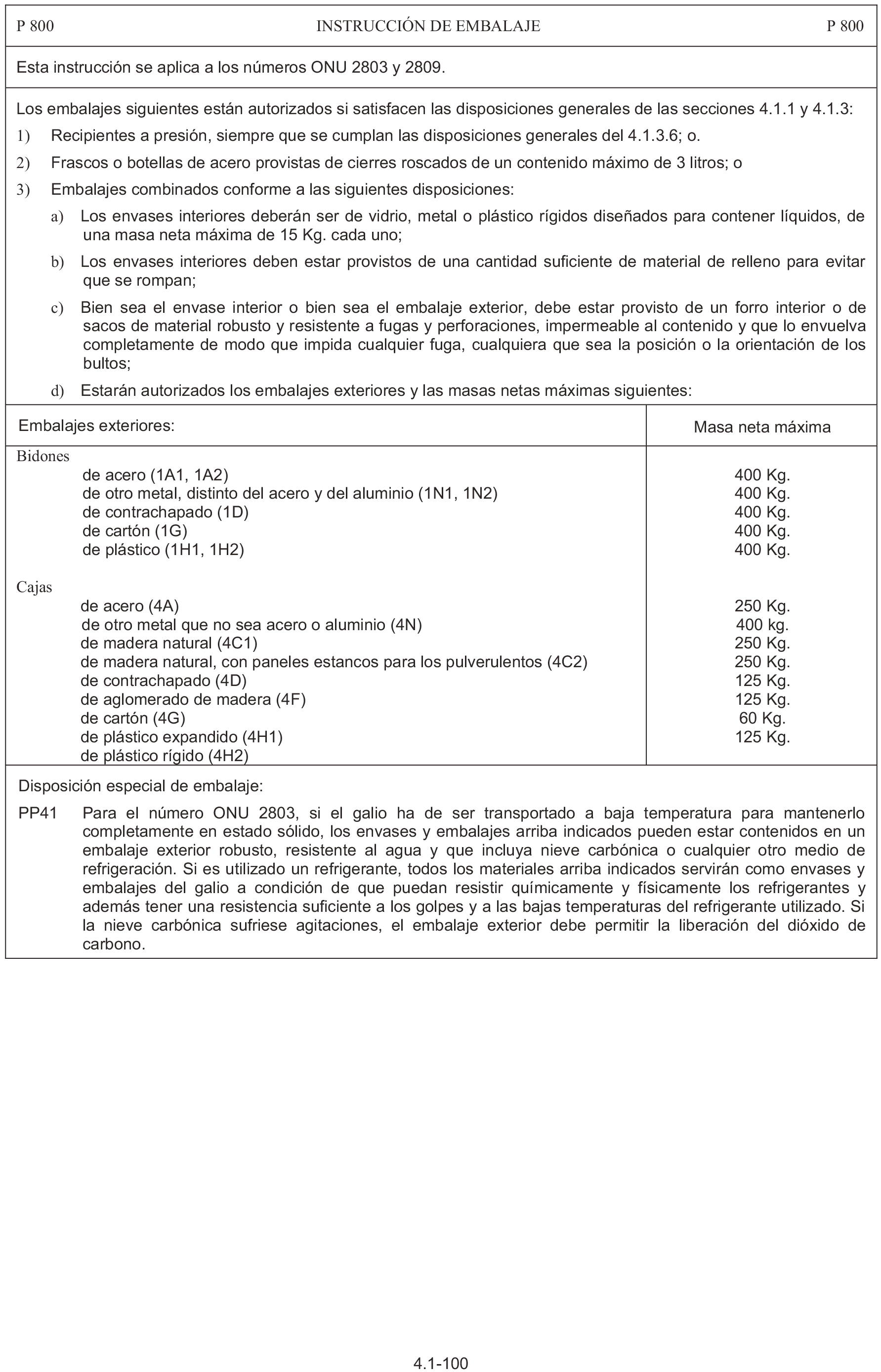 P 800 INSTRUCCIÓN DE EMBALAJE P 800

Esta instrucción se aplica a los números ONU 2803 y 2809.

Los embalajes siguientes están autorizados si satisfacen las disposiciones generales de las secciones 4.1.1 y 4.1.3:

1) Recipientes a presión, siempre que se cumplan las disposiciones generales del 4.1.3.6; o.

2) Frascos o botellas de acero provistas de cierres roscados de un contenido máximo de 3 litros; o

3) Embalajes combinados conforme a las siguientes disposiciones:

a) Los envases interiores deberán ser de vidrio, metal o plástico rígidos diseñados para contener líquidos, de una masa neta máxima de 15 Kg. cada uno;

b) Los envases interiores deben estar provistos de una cantidad suficiente de material de relleno para evitar que se rompan;

c) Bien sea el envase interior o bien sea el embalaje exterior, debe estar provisto de un forro interior o de sacos de material robusto y resistente a fugas y perforaciones, impermeable al contenido y que lo envuelva completamente de modo que impida cualquier fuga, cualquiera que sea la posición o la orientación de los bultos;

d) Estarán autorizados los embalajes exteriores y las masas netas máximas siguientes:

| Embalajes exteriores: | Masa neta máxima |
|---|---|
| Bidones | |
| de acero (1A1, 1A2) | 400 Kg. |
| de otro metal, distinto del acero y del aluminio (1N1, 1N2) | 400 Kg. |
| de contrachapado (1D) | 400 Kg. |
| de cartón (1G) | 400 Kg. |
| de plástico (1H1, 1H2) | 400 Kg. |
| Cajas | |
| de acero (4A) | 250 Kg. |
| de otro metal que no sea acero o aluminio (4N) | 400 kg. |
| de madera natural (4C1) | 250 Kg. |
| de madera natural, con paneles estancos para los pulverulentos (4C2) | 250 Kg. |
| de contrachapado (4D) | 125 Kg. |
| de aglomerado de madera (4F) | 125 Kg. |
| de cartón (4G) | 60 Kg. |
| de plástico expandido (4H1) | 125 Kg. |
| de plástico rígido (4H2) | |

Disposición especial de embalaje:

PP41 Para el número ONU 2803, si el galio ha de ser transportado a baja temperatura para mantenerlo completamente en estado sólido, los envases y embalajes arriba indicados pueden estar contenidos en un embalaje exterior robusto, resistente al agua y que incluya nieve carbónica o cualquier otro medio de refrigeración. Si es utilizado un refrigerante, todos los materiales arriba indicados servirán como envases y embalajes del galio a condición de que puedan resistir químicamente y físicamente los refrigerantes y además tener una resistencia suficiente a los golpes y a las bajas temperaturas del refrigerante utilizado. Si la nieve carbónica sufriese agitaciones, el embalaje exterior debe permitir la liberación del dióxido de carbono.

4.1-100